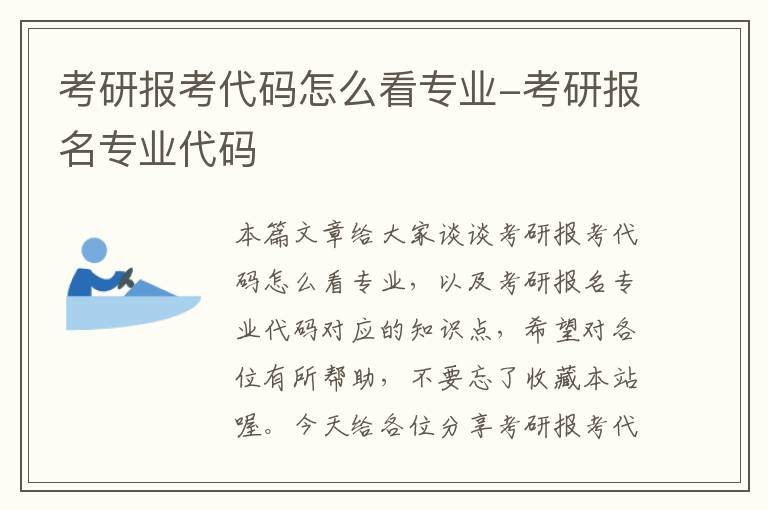 考研报考代码怎么看专业-考研报名专业代码

本篇文章给大家谈谈考研报考代码怎么看专业，以及考研报名专业代码对应的知识点，希望对各位有所帮助，不要忘了收藏本站喔。今天给各位分享考研报考代